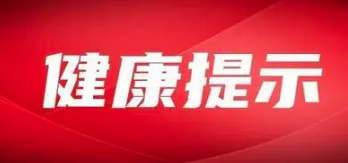 健康提示